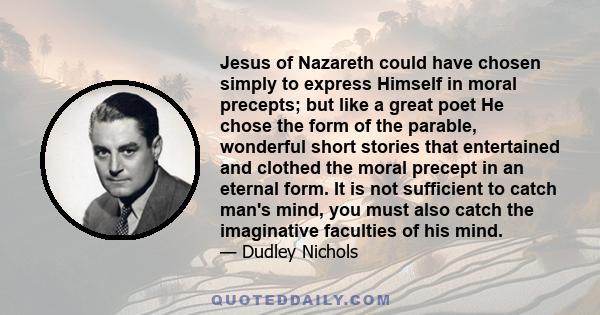 Jesus of Nazareth could have chosen simply to express Himself in moral precepts; but like a great poet He chose the form of the parable, wonderful short stories that entertained and clothed the moral precept in an eternal form. It is not sufficient to catch man's mind, you must also catch the imaginative faculties of his mind.

— Dudley Nichols

QUOTEDDAILY.COM